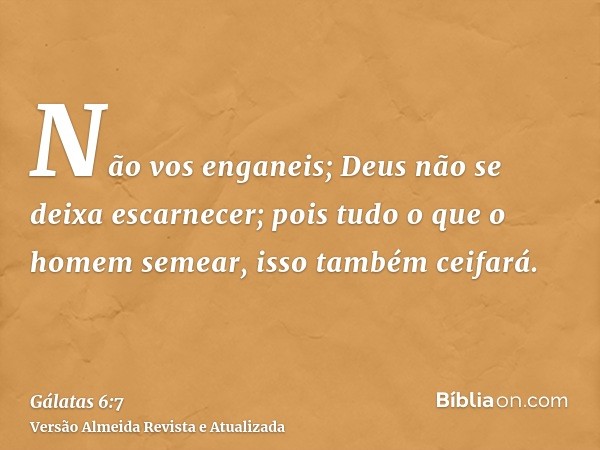 Não vos enganeis; Deus não se deixa escarnecer; pois tudo o que o homem semear, isso também ceifará.

Gálatas 6:7
Versão Almeida Revista e Atualizada

Bíbliaon.com